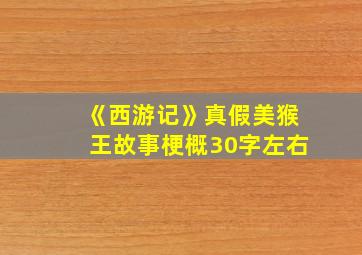 《西游记》真假美猴王故事梗概30字左右